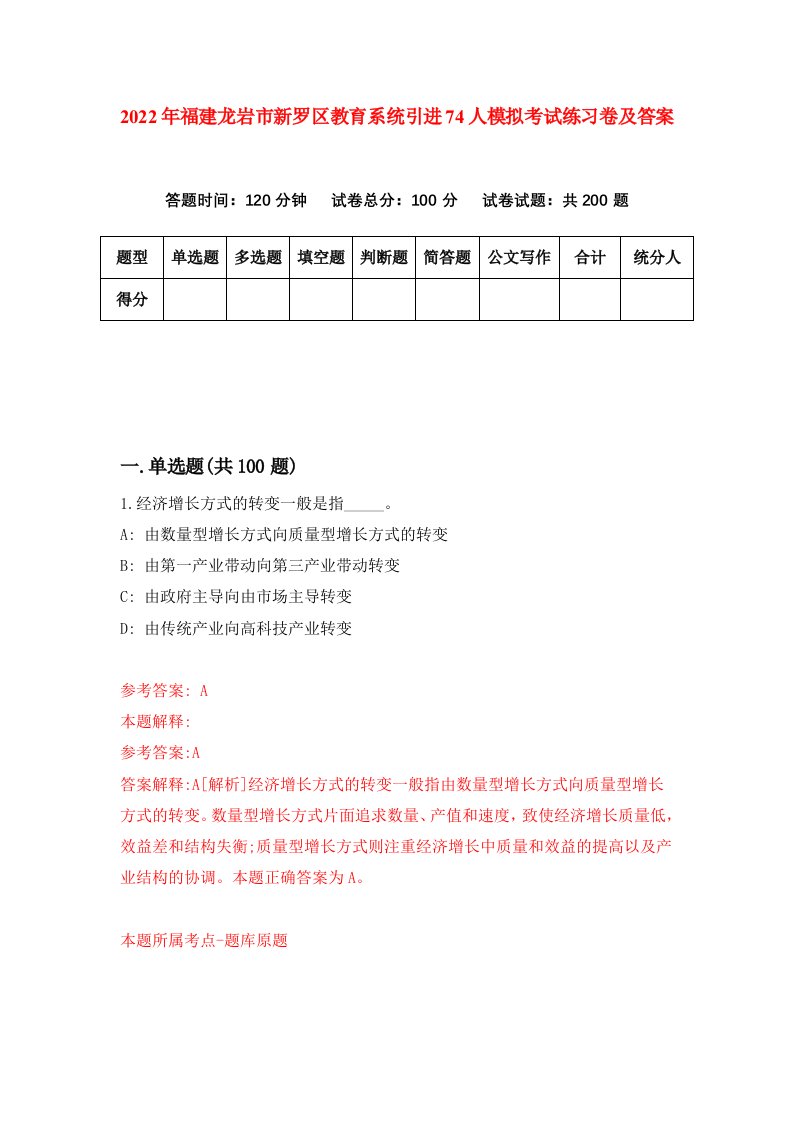 2022年福建龙岩市新罗区教育系统引进74人模拟考试练习卷及答案

答题时间：120分钟　试卷总分：100分　试卷试题：共200题

| 题型 | 单选题 | 多选题 | 填空题 | 判断题 | 简答题 | 公文写作 | 合计 | 统分人 |
|---|---|---|---|---|---|---|---|---|
| 得分 | | | | | | | | |

一.单选题(共100题)

1.经济增长方式的转变一般是指_____。

A: 由数量型增长方式向质量型增长方式的转变

B: 由第一产业带动向第三产业带动转变

C: 由政府主导向由市场主导转变

D: 由传统产业向高科技产业转变

参考答案: A

本题解释:

参考答案:A

答案解释:A[解析]经济增长方式的转变一般指由数量型增长方式向质量型增长方式的转变。数量型增长方式片面追求数量、产值和速度，致使经济增长质量低，效益差和结构失衡;质量型增长方式则注重经济增长中质量和效益的提高以及产业结构的协调。本题正确答案为A。

本题所属考点-题库原题